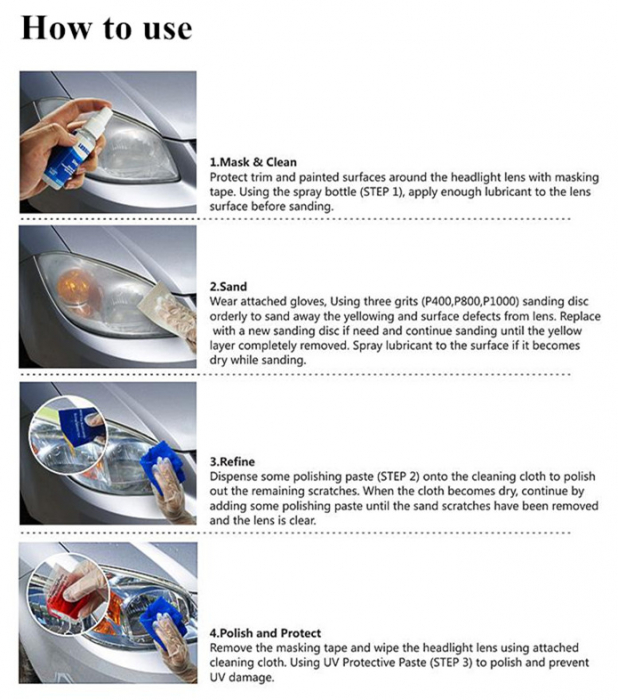 How to use

1.Mask & Clean
Protect trim and painted surfaces around the headlight lens with masking tape. Using the spray bottle (STEP 1), apply enough lubricant to the lens surface before sanding.

2.Sand
Wear attached gloves, Using three grits (P400,P800,P1000) sanding disc orderly to sand away the yellowing and surface defects from lens. Replace with a new sanding disc if need and continue sanding until the yellow layer completely removed. Spray lubricant to the surface if it becomes dry while sanding.

3.Refine
Dispense some polishing paste (STEP 2) onto the cleaning cloth to polish out the remaining scratches. When the cloth becomes dry, continue by adding some polishing paste until the sand scratches have been removed and the lens is clear.

4.Polish and Protect
Remove the masking tape and wipe the headlight lens using attached cleaning cloth. Using UV Protective Paste (STEP 3) to polish and prevent UV damage.